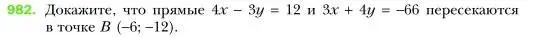 982. Докажите, что прямые $4x - 3y = 12$ и $3x + 4y = -66$ пересекаются в точке $B$ $(-6; -12)$.